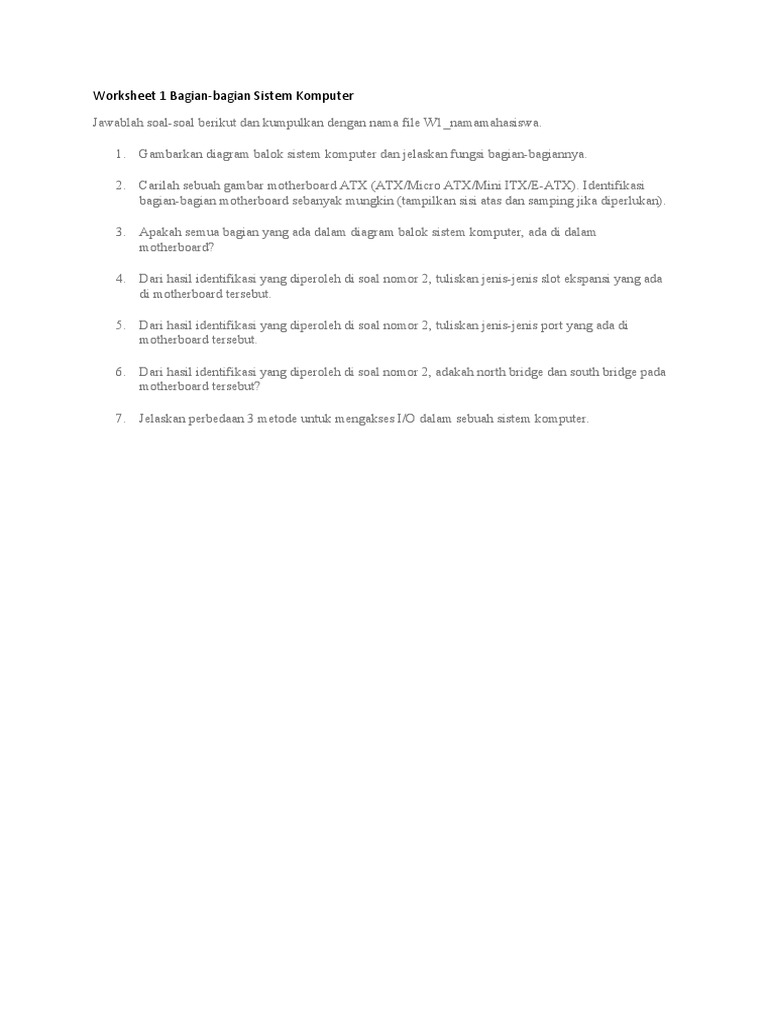 Worksheet 1 Bagian-bagian Sistem Komputer

Jawablah soal-soal berikut dan kumpulkan dengan nama file W1_namamahasiswa.

1. Gambarkan diagram balok sistem komputer dan jelaskan fungsi bagian-bagiannya.

2. Carilah sebuah gambar motherboard ATX (ATX/Micro ATX/Mini ITX/E-ATX). Identifikasi bagian-bagian motherboard sebanyak mungkin (tampilkan sisi atas dan samping jika diperlukan).

3. Apakah semua bagian yang ada dalam diagram balok sistem komputer, ada di dalam motherboard?

4. Dari hasil identifikasi yang diperoleh di soal nomor 2, tuliskan jenis-jenis slot ekspansi yang ada di motherboard tersebut.

5. Dari hasil identifikasi yang diperoleh di soal nomor 2, tuliskan jenis-jenis port yang ada di motherboard tersebut.

6. Dari hasil identifikasi yang diperoleh di soal nomor 2, adakah north bridge dan south bridge pada motherboard tersebut?

7. Jelaskan perbedaan 3 metode untuk mengakses I/O dalam sebuah sistem komputer.